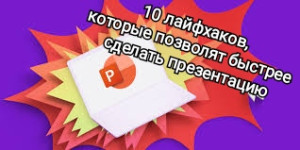 10 лайфхаков, которые позволят быстрее сделать презентацию

P